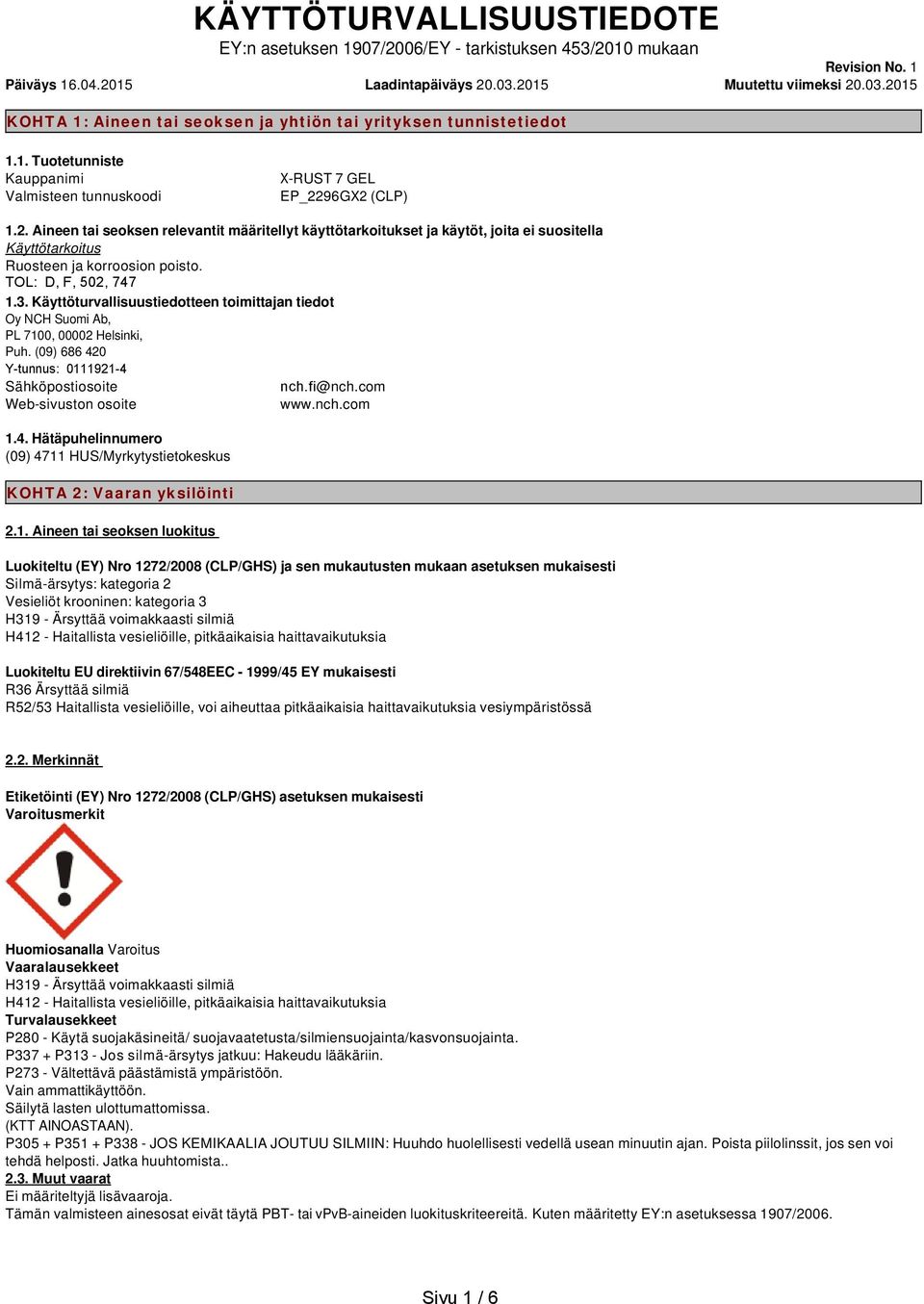 KÄYTTÖTURVALLISUUSTIEDOTE
EY:n asetuksen 1907/2006/EY - tarkistuksen 453/2010 mukaan

Revision No. 1
Päiväys 16.04.2015 Laadintapäiväys 20.03.2015 Muutettu viimeksi 20.03.2015

KOHTA 1: Aineen tai seoksen ja yhtiön tai yrityksen tunnistetiedot

1.1. Tuotetunniste
Kauppanimi X-RUST 7 GEL
Valmisteen tunnuskoodi EP_2296GX2 (CLP)

1.2. Aineen tai seoksen relevantit määritellyt käyttötarkoitukset ja käytöt, joita ei suositella
Käyttötarkoitus
Ruosteen ja korroosion poisto.
TOL: D, F, 502, 747
1.3. Käyttöturvallisuustiedotteen toimittajan tiedot
Oy NCH Suomi Ab,
PL 7100, 00002 Helsinki,
Puh. (09) 686 420
Y-tunnus: 0111921-4
Sähköpostiosoite nch.fi@nch.com
Web-sivuston osoite www.nch.com

1.4. Hätäpuhelinnumero
(09) 4711 HUS/Myrkytystietokeskus

KOHTA 2: Vaaran yksilöinti

2.1. Aineen tai seoksen luokitus

Luokiteltu (EY) Nro 1272/2008 (CLP/GHS) ja sen mukautusten mukaan asetuksen mukaisesti
Silmä-ärsytys: kategoria 2
Vesieliöt krooninen: kategoria 3
H319 - Ärsyttää voimakkaasti silmiä
H412 - Haitallista vesieliöille, pitkäaikaisia haittavaikutuksia

Luokiteltu EU direktiivin 67/548EEC - 1999/45 EY mukaisesti
R36 Ärsyttää silmiä
R52/53 Haitallista vesieliöille, voi aiheuttaa pitkäaikaisia haittavaikutuksia vesiympäristössä

2.2. Merkinnät

Etiketöinti (EY) Nro 1272/2008 (CLP/GHS) asetuksen mukaisesti
Varoitusmerkit

Huomiosanalla Varoitus
Vaaralausekkeet
H319 - Ärsyttää voimakkaasti silmiä
H412 - Haitallista vesieliöille, pitkäaikaisia haittavaikutuksia
Turvalausekkeet
P280 - Käytä suojakäsineitä/ suojavaatetusta/silmiensuojainta/kasvonsuojainta.
P337 + P313 - Jos silmä-ärsytys jatkuu: Hakeudu lääkäriin.
P273 - Vältettävä päästämistä ympäristöön.
Vain ammattikäyttöön.
Säilytä lasten ulottumattomissa.
(KTT AINOASTAAN).
P305 + P351 + P338 - JOS KEMIKAALIA JOUTUU SILMIIN: Huuhdo huolellisesti vedellä usean minuutin ajan. Poista piilolinssit, jos sen voi tehdä helposti. Jatka huuhtomista..
2.3. Muut vaarat
Ei määriteltyjä lisävaaroja.
Tämän valmisteen ainesosat eivät täytä PBT- tai vPvB-aineiden luokituskriteereitä. Kuten määritetty EY:n asetuksessa 1907/2006.

Sivu 1 / 6